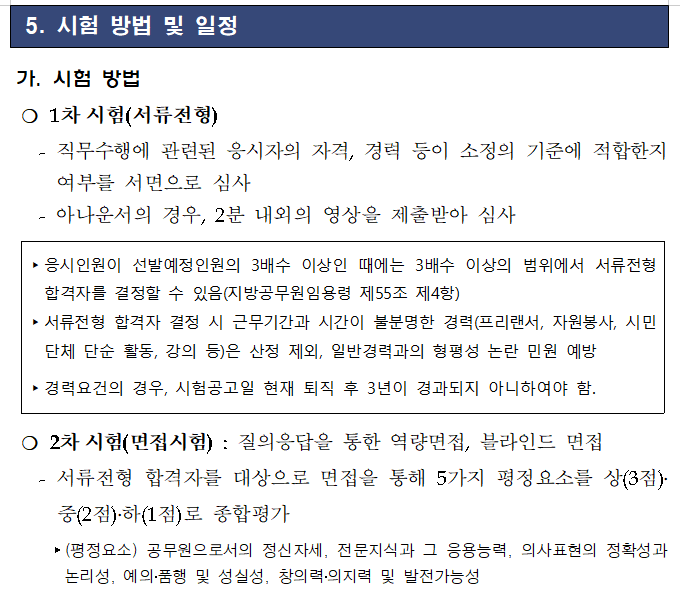 5. 시험 방법 및 일정

가. 시험 방법

○ 1차 시험(서류전형)

- 직무수행에 관련된 응시자의 자격, 경력 등이 소정의 기준에 적합한지 여부를 서면으로 심사

- 아나운서의 경우, 2분 내외의 영상을 제출받아 심사

▸ 응시인원이 선발예정인원의 3배수 이상인 때에는 3배수 이상의 범위에서 서류전형 합격자를 결정할 수 있음(지방공무원임용령 제55조 제4항)

▸ 서류전형 합격자 결정 시 근무기간과 시간이 불분명한 경력(프리랜서, 자원봉사, 시민단체 단순 활동, 강의 등)은 산정 제외, 일반경력과의 형평성 논란 민원 예방

▸ 경력요건의 경우, 시험공고일 현재 퇴직 후 3년이 경과되지 아니하여야 함.

○ 2차 시험(면접시험) : 질의응답을 통한 역량면접, 블라인드 면접

- 서류전형 합격자를 대상으로 면접을 통해 5가지 평정요소를 상(3점)·중(2점)·하(1점)로 종합평가

▸ (평정요소) 공무원으로서의 정신자세, 전문지식과 그 응용능력, 의사표현의 정확성과 논리성, 예의·품행 및 성실성, 창의력·의지력 및 발전가능성